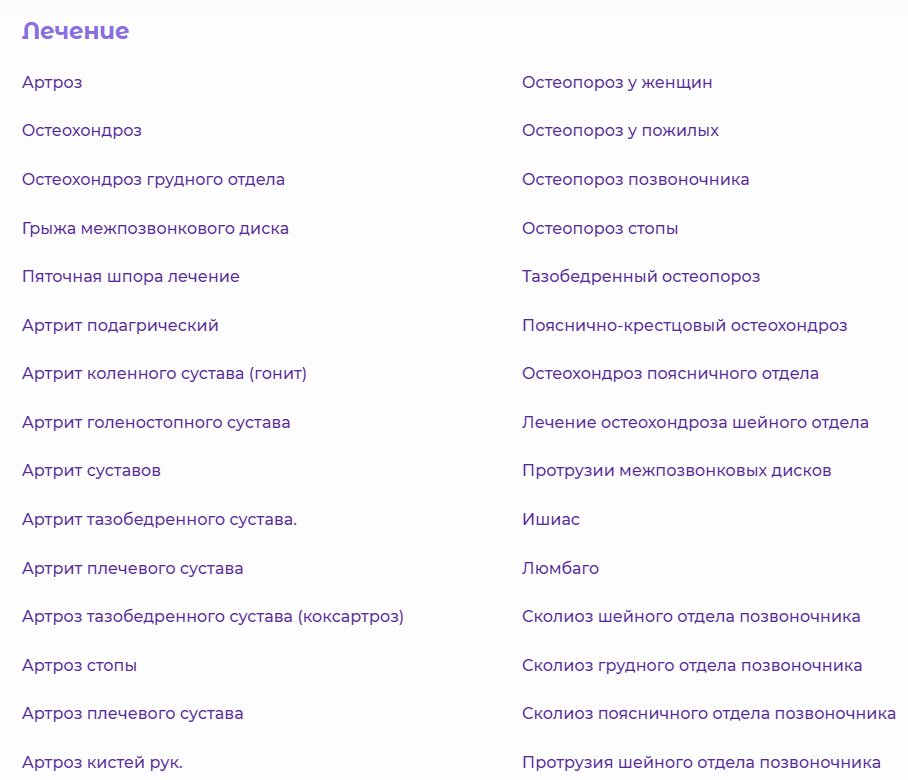 Лечение

Артроз

Остеохондроз

Остеохондроз грудного отдела

Грыжа межпозвонкового диска

Пяточная шпора лечение

Артрит подагрический

Артрит коленного сустава (гонит)

Артрит голеностопного сустава

Артрит суставов

Артрит тазобедренного сустава.

Артрит плечевого сустава

Артроз тазобедренного сустава (коксартроз)

Артроз стопы

Артроз плечевого сустава

Артроз кистей рук.

Остеопороз у женщин

Остеопороз у пожилых

Остеопороз позвоночника

Остеопороз стопы

Тазобедренный остеопороз

Пояснично-крестцовый остеохондроз

Остеохондроз поясничного отдела

Лечение остеохондроза шейного отдела

Протрузии межпозвонковых дисков

Ишиас

Люмбаго

Сколиоз шейного отдела позвоночника

Сколиоз грудного отдела позвоночника

Сколиоз поясничного отдела позвоночника

Протрузия шейного отдела позвоночника